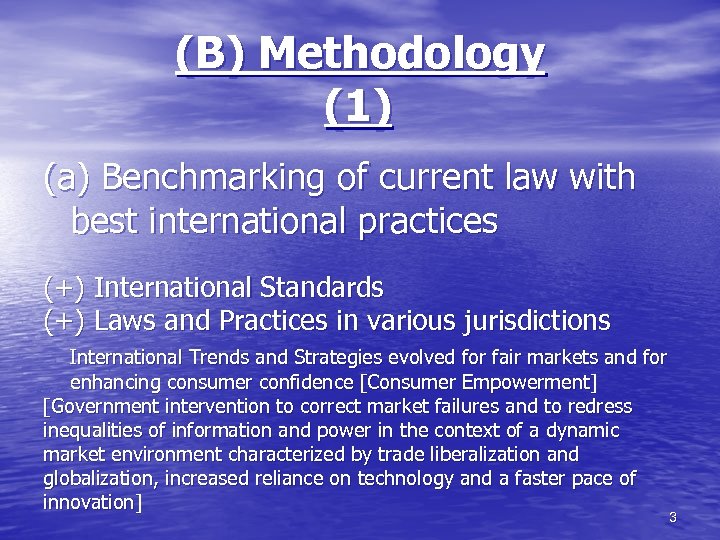 (B) Methodology
(1)

(a) Benchmarking of current law with best international practices

(+) International Standards
(+) Laws and Practices in various jurisdictions

International Trends and Strategies evolved for fair markets and for enhancing consumer confidence [Consumer Empowerment]

[Government intervention to correct market failures and to redress inequalities of information and power in the context of a dynamic market environment characterized by trade liberalization and globalization, increased reliance on technology and a faster pace of innovation]

3